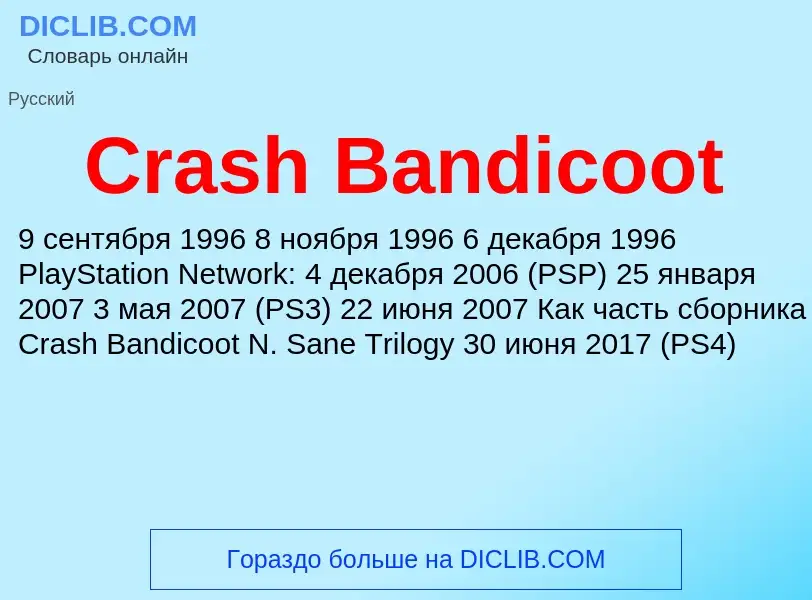 DICLIB.COM
Словарь онлайн

Русский

Crash Bandicoot

9 сентября 1996 8 ноября 1996 6 декабря 1996 PlayStation Network: 4 декабря 2006 (PSP) 25 января 2007 3 мая 2007 (PS3) 22 июня 2007 Как часть сборника Crash Bandicoot N. Sane Trilogy 30 июня 2017 (PS4)

Гораздо больше на DICLIB.COM